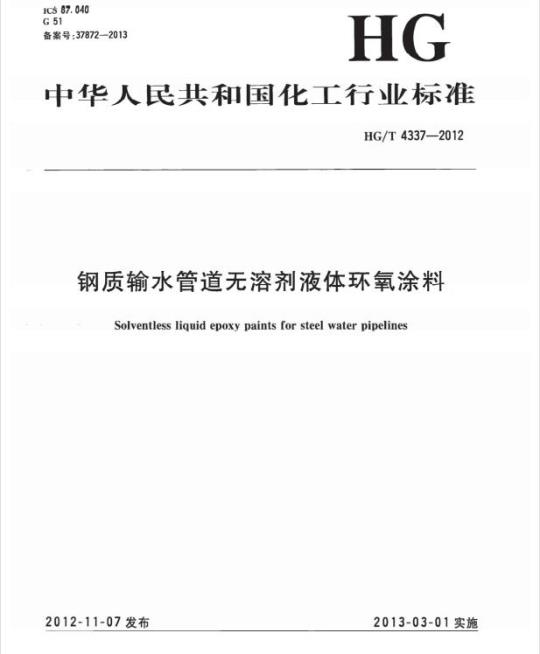 ICS 87.040
G 51
备案号:37872—2013

HG

中华人民共和国化工行业标准

HG/T 4337—2012

钢质输水管道无溶剂液体环氧涂料

Solventless liquid epoxy paints for steel water pipelines

2012-11-07 发布

2013-03-01 实施